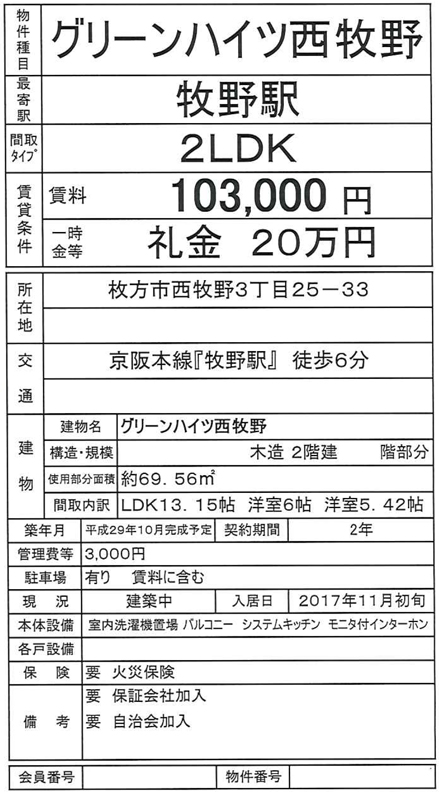 物件種目 グリーンハイツ西牧野

最寄駅 牧野駅

間取タイプ 2LDK

賃貸条件
賃料 103,000円
一時金等 礼金 20万円

所在地 枚方市西牧野3丁目25－33

交通 京阪本線『牧野駅』 徒歩6分

建物
建物名 グリーンハイツ西牧野
構造・規模 木造 2階建 階部分
使用部分面積 約69．56m²
間取内訳 LDK13．15帖 洋室6帖 洋室5．42帖

築年月 平成29年10月完成予定 契約期間 2年
管理費等 3,000円
駐車場 有り 賃料に含む
現況 建築中 入居日 2017年11月初旬
本体設備 室内洗濯機置場 バルコニー システムキッチン モニタ付インターホン
各戸設備
保険 要 火災保険
備考 要 保証会社加入
要 自治会加入

会員番号 物件番号